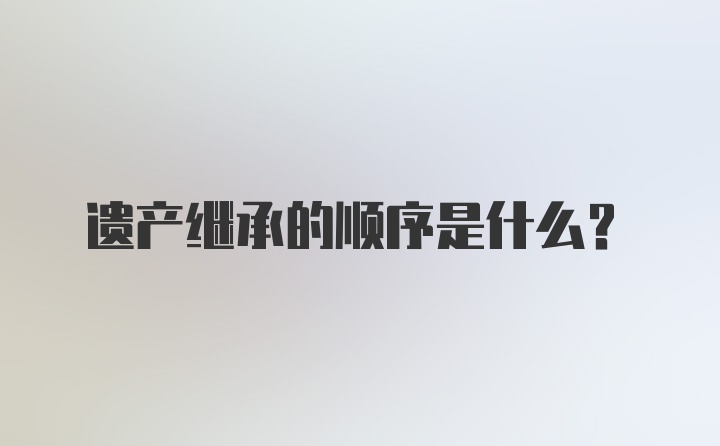 遗产继承的顺序是什么?